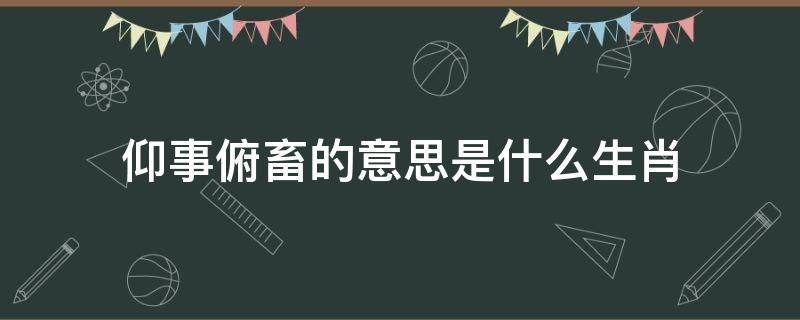 仰事俯畜的意思是什么生肖